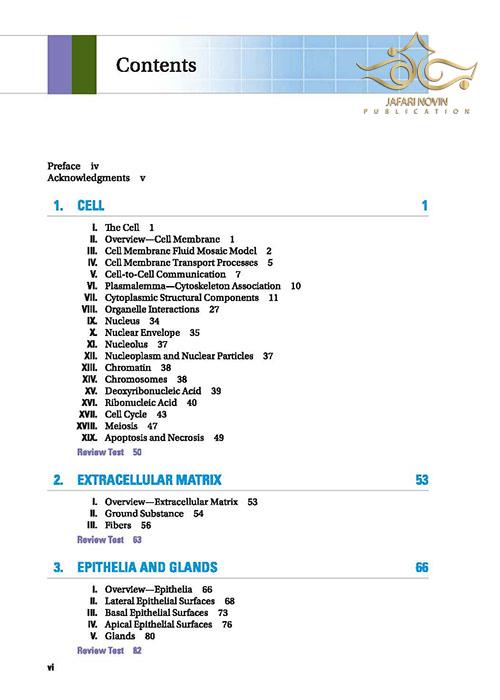 Contents

JAFARI NOVIN
PUBLICATION

Preface iv
Acknowledgments v

1. CELL 1

I. The Cell 1
II. Overview—Cell Membrane 1
III. Cell Membrane Fluid Mosaic Model 2
IV. Cell Membrane Transport Processes 5
V. Cell-to-Cell Communication 7
VI. Plasmalemma—Cytoskeleton Association 10
VII. Cytoplasmic Structural Components 11
VIII. Organelle Interactions 27
IX. Nucleus 34
X. Nuclear Envelope 35
XI. Nucleolus 37
XII. Nucleoplasm and Nuclear Particles 37
XIII. Chromatin 38
XIV. Chromosomes 38
XV. Deoxyribonucleic Acid 39
XVI. Ribonucleic Acid 40
XVII. Cell Cycle 43
XVIII. Meiosis 47
XIX. Apoptosis and Necrosis 49
Review Test 50

2. EXTRACELLULAR MATRIX 53

I. Overview—Extracellular Matrix 53
II. Ground Substance 54
III. Fibers 56
Review Test 63

3. EPITHELIA AND GLANDS 66

I. Overview—Epithelia 66
II. Lateral Epithelial Surfaces 68
III. Basal Epithelial Surfaces 73
IV. Apical Epithelial Surfaces 76
V. Glands 80
Review Test 82

vi